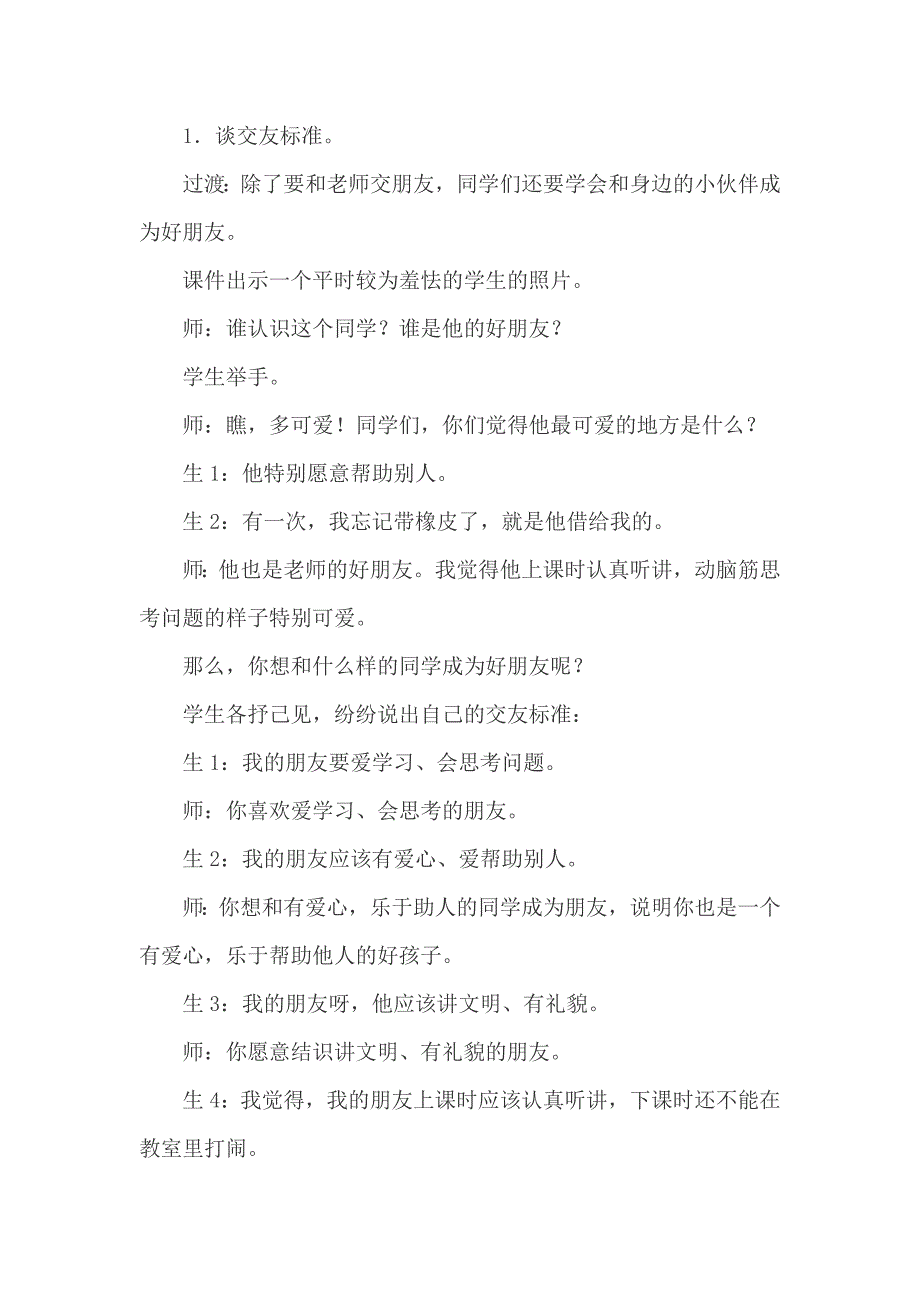 1．谈交友标准。

过渡：除了要和老师交朋友，同学们还要学会和身边的小伙伴成为好朋友。

课件出示一个平时较为羞怯的学生的照片。

师：谁认识这个同学？谁是他的好朋友？

学生举手。

师：瞧，多可爱！同学们，你们觉得他最可爱的地方是什么？

生 1：他特别愿意帮助别人。

生 2：有一次，我忘记带橡皮了，就是他借给我的。

师：他也是老师的好朋友。我觉得他上课时认真听讲，动脑筋思考问题的样子特别可爱。

那么，你想和什么样的同学成为好朋友呢？

学生各抒己见，纷纷说出自己的交友标准：

生 1：我的朋友要爱学习、会思考问题。

师：你喜欢爱学习、会思考的朋友。

生 2：我的朋友应该有爱心、爱帮助别人。

师：你想和有爱心，乐于助人的同学成为朋友，说明你也是一个有爱心，乐于帮助他人的好孩子。

生 3：我的朋友呀，他应该讲文明、有礼貌。

师：你愿意结识讲文明、有礼貌的朋友。

生 4：我觉得，我的朋友上课时应该认真听讲，下课时还不能在教室里打闹。